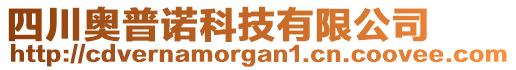 四川奥普诺科技有限公司
http://cdvernamorgan1.cn.coovee.com